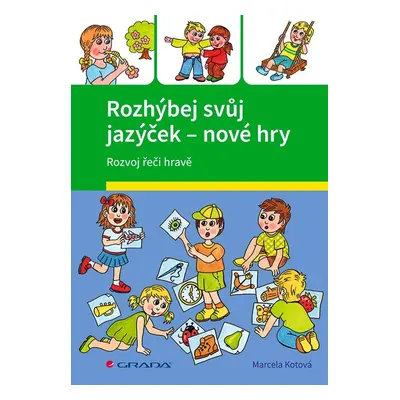 Rozhýbej svůj jazýček – nové hry

Rozvoj řeči hravě

GRADA

Marcela Kotová